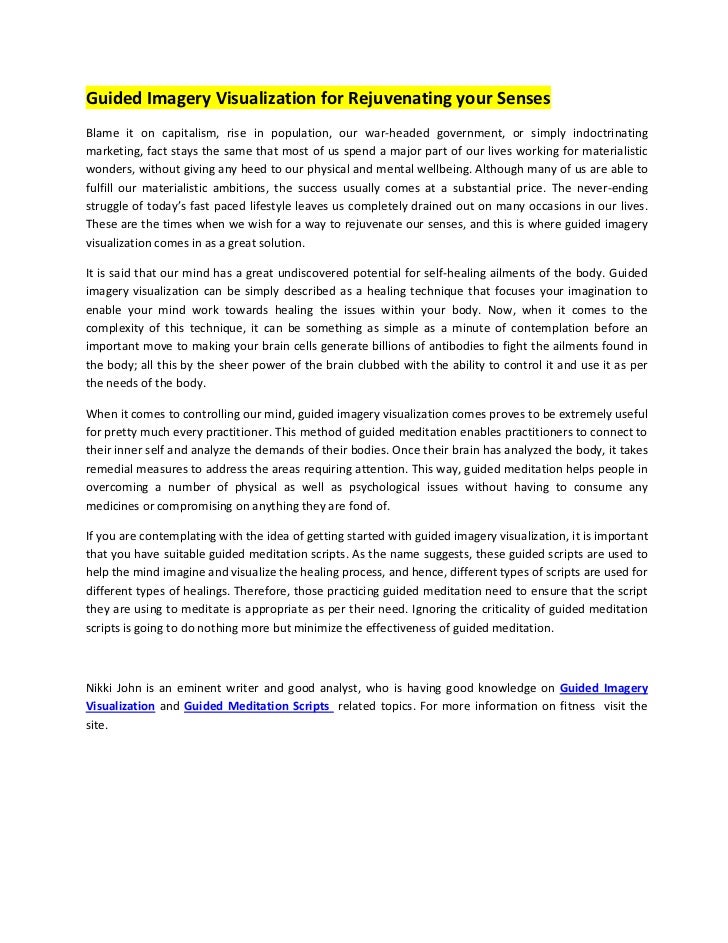 Guided Imagery Visualization for Rejuvenating your Senses

Blame it on capitalism, rise in population, our war-headed government, or simply indoctrinating marketing, fact stays the same that most of us spend a major part of our lives working for materialistic wonders, without giving any heed to our physical and mental wellbeing. Although many of us are able to fulfill our materialistic ambitions, the success usually comes at a substantial price. The never-ending struggle of today's fast paced lifestyle leaves us completely drained out on many occasions in our lives. These are the times when we wish for a way to rejuvenate our senses, and this is where guided imagery visualization comes in as a great solution.

It is said that our mind has a great undiscovered potential for self-healing ailments of the body. Guided imagery visualization can be simply described as a healing technique that focuses your imagination to enable your mind work towards healing the issues within your body. Now, when it comes to the complexity of this technique, it can be something as simple as a minute of contemplation before an important move to making your brain cells generate billions of antibodies to fight the ailments found in the body; all this by the sheer power of the brain clubbed with the ability to control it and use it as per the needs of the body.

When it comes to controlling our mind, guided imagery visualization comes proves to be extremely useful for pretty much every practitioner. This method of guided meditation enables practitioners to connect to their inner self and analyze the demands of their bodies. Once their brain has analyzed the body, it takes remedial measures to address the areas requiring attention. This way, guided meditation helps people in overcoming a number of physical as well as psychological issues without having to consume any medicines or compromising on anything they are fond of.

If you are contemplating with the idea of getting started with guided imagery visualization, it is important that you have suitable guided meditation scripts. As the name suggests, these guided scripts are used to help the mind imagine and visualize the healing process, and hence, different types of scripts are used for different types of healings. Therefore, those practicing guided meditation need to ensure that the script they are using to meditate is appropriate as per their need. Ignoring the criticality of guided meditation scripts is going to do nothing more but minimize the effectiveness of guided meditation.

Nikki John is an eminent writer and good analyst, who is having good knowledge on Guided Imagery Visualization and Guided Meditation Scripts related topics. For more information on fitness visit the site.